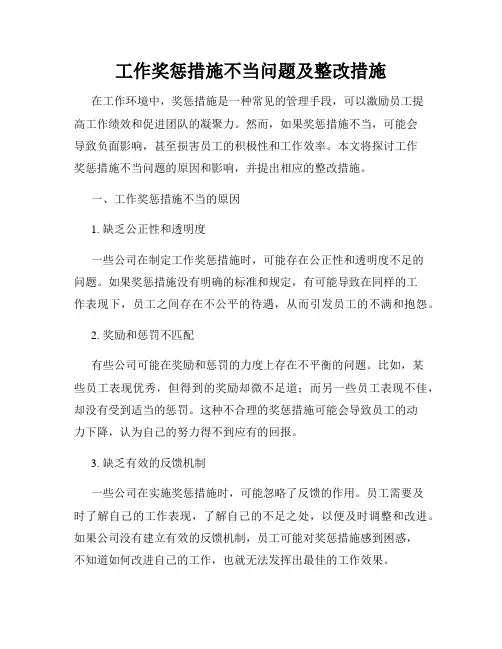 工作奖惩措施不当问题及整改措施

在工作环境中，奖惩措施是一种常见的管理手段，可以激励员工提高工作绩效和促进团队的凝聚力。然而，如果奖惩措施不当，可能会导致负面影响，甚至损害员工的积极性和工作效率。本文将探讨工作奖惩措施不当问题的原因和影响，并提出相应的整改措施。

一、工作奖惩措施不当的原因

1. 缺乏公正性和透明度

一些公司在制定工作奖惩措施时，可能存在公正性和透明度不足的问题。如果奖惩措施没有明确的标准和规定，有可能导致在同样的工作表现下，员工之间存在不公平的待遇，从而引发员工的不满和抱怨。

2. 奖励和惩罚不匹配

有些公司可能在奖励和惩罚的力度上存在不平衡的问题。比如，某些员工表现优秀，但得到的奖励却微不足道；而另一些员工表现不佳，却没有受到适当的惩罚。这种不合理的奖惩措施可能会导致员工的动力下降，认为自己的努力得不到应有的回报。

3. 缺乏有效的反馈机制

一些公司在实施奖惩措施时，可能忽略了反馈的作用。员工需要及时了解自己的工作表现，了解自己的不足之处，以便及时调整和改进。如果公司没有建立有效的反馈机制，员工可能对奖惩措施感到困惑，不知道如何改进自己的工作，也就无法发挥出最佳的工作效果。